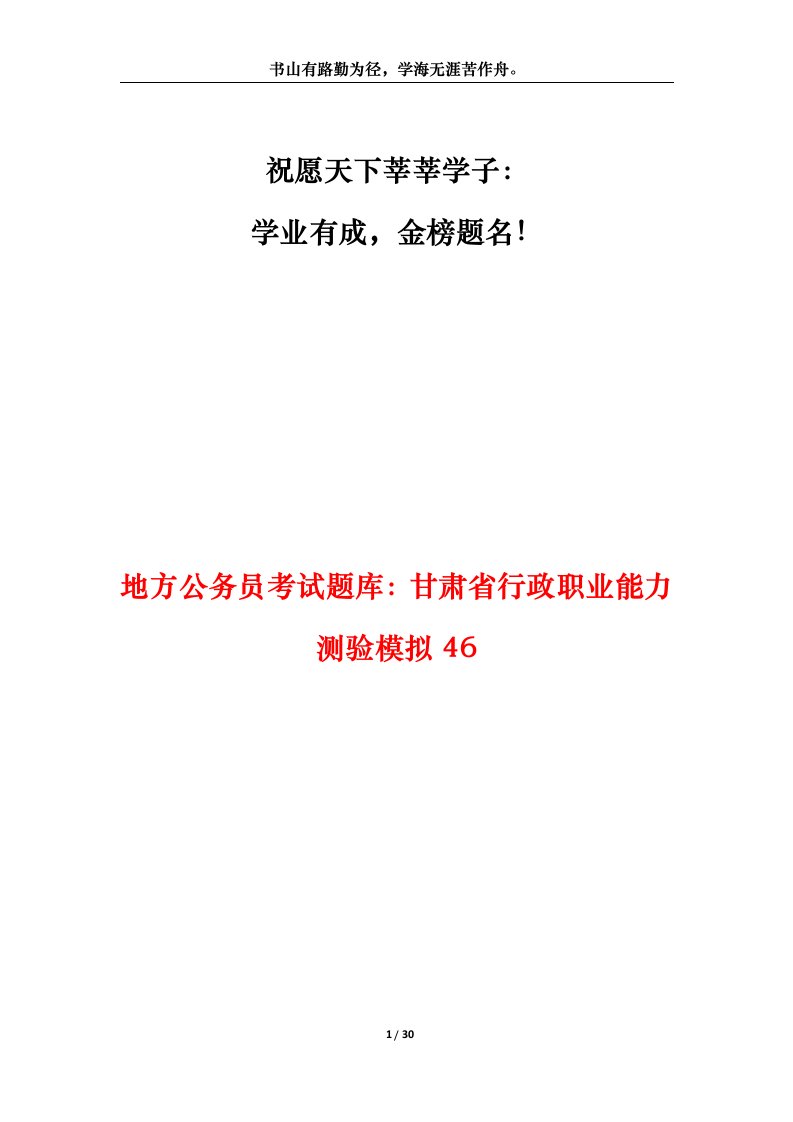 书山有路勤为径，学海无涯苦作舟。

祝愿天下莘莘学子：

学业有成，金榜题名！

地方公务员考试题库：甘肃省行政职业能力测验模拟 46

1 / 30